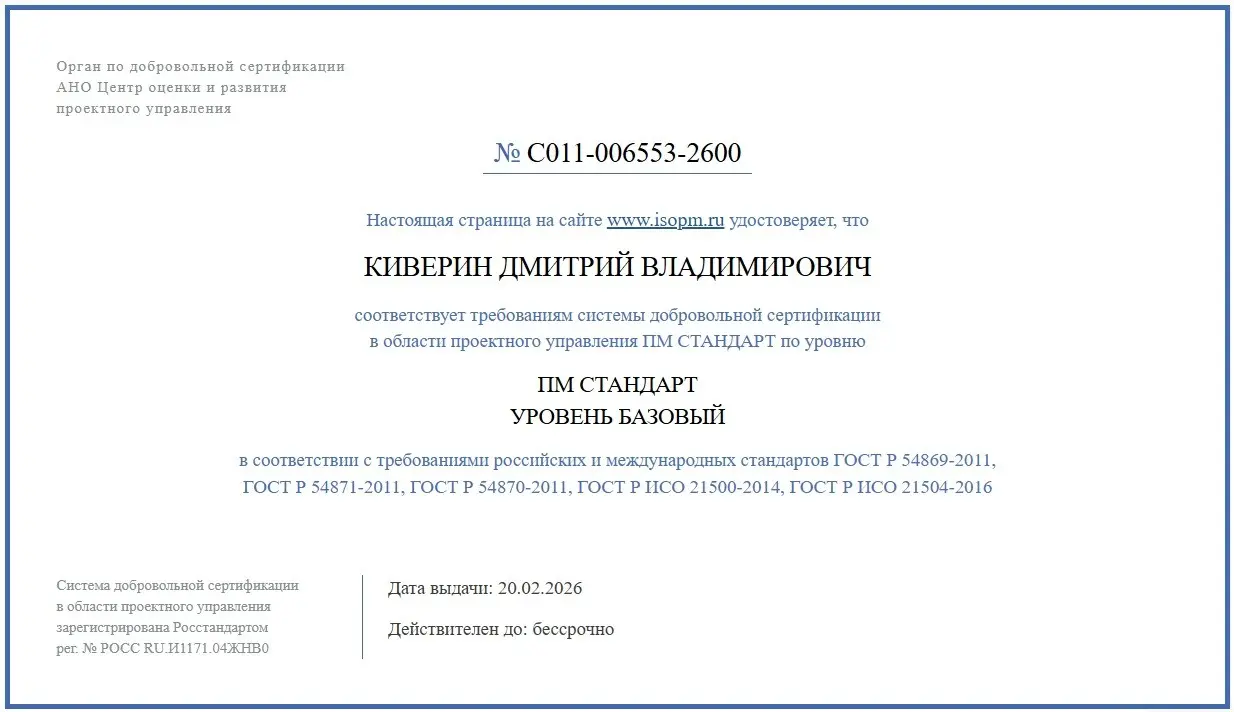 Орган по добровольной сертификации
АНО Центр оценки и развития
проектного управления

№ С011-006553-2600

Настоящая страница на сайте www.isopm.ru удостоверяет, что

КИВЕРИН ДМИТРИЙ ВЛАДИМИРОВИЧ

соответствует требованиям системы добровольной сертификации
в области проектного управления ПМ СТАНДАРТ по уровню

ПМ СТАНДАРТ
УРОВЕНЬ БАЗОВЫЙ

в соответствии с требованиями российских и международных стандартов ГОСТ Р 54869-2011, ГОСТ Р 54871-2011, ГОСТ Р 54870-2011, ГОСТ Р ИСО 21500-2014, ГОСТ Р ИСО 21504-2016

Система добровольной сертификации
в области проектного управления
зарегистрирована Росстандартом
рег. № РОСС RU.И1171.04ЖНВ0

Дата выдачи: 20.02.2026

Действителен до: бессрочно